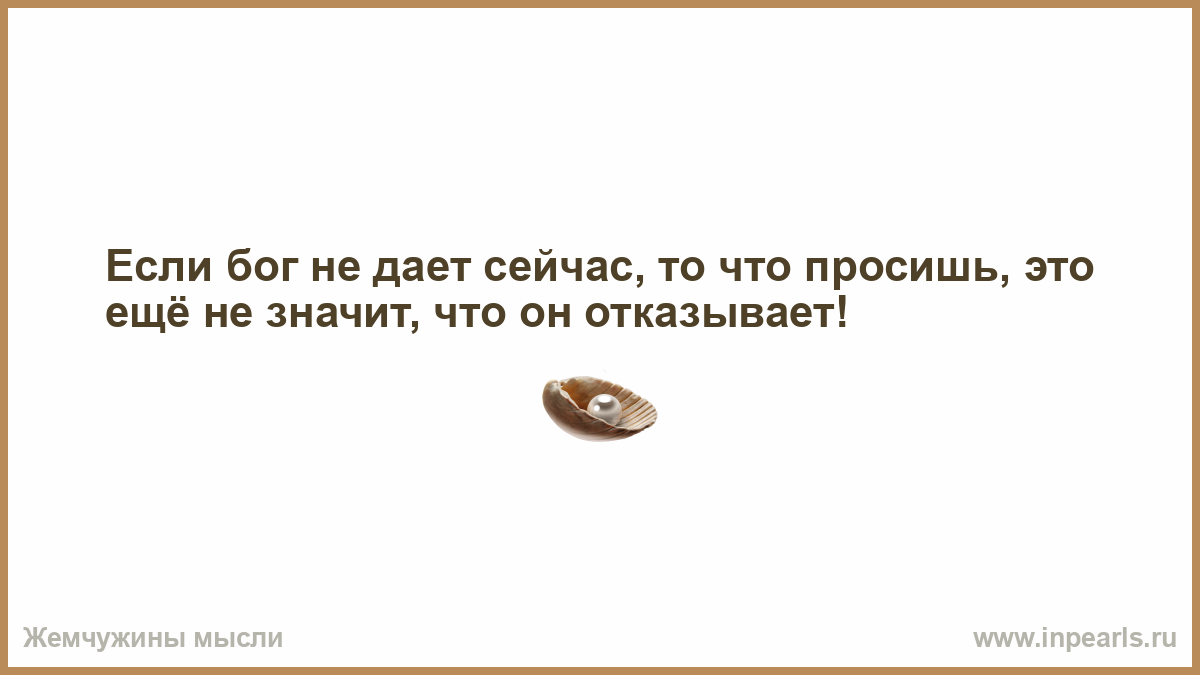 Если бог не дает сейчас, то что просишь, это ещё не значит, что он отказывает!

Жемчужины мысли

www.inpearls.ru